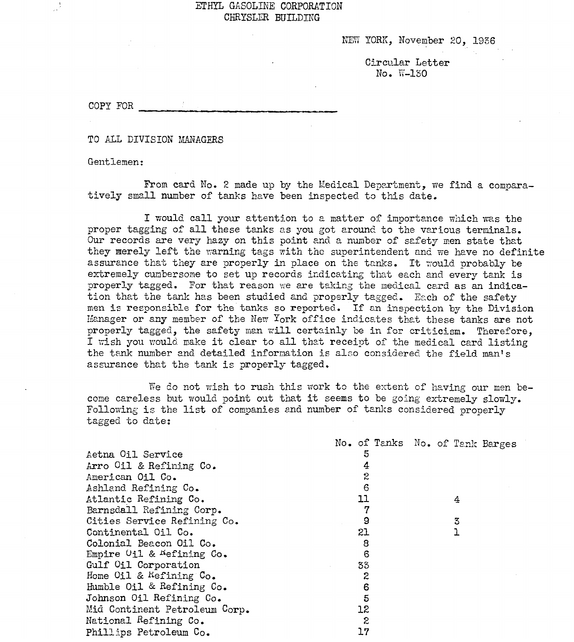 ETHYL GASOLINE CORPORATION
CHRYSLER BUILDING

NEW YORK, November 20, 1936

Circular Letter
No. W-130

COPY FOR ____

TO ALL DIVISION MANAGERS

Gentlemen:

From card No. 2 made up by the Medical Department, we find a comparatively small number of tanks have been inspected to this date.

I would call your attention to a matter of importance which was the proper tagging of all these tanks as you got around to the various terminals. Our records are very hazy on this point and a number of safety men state that they merely left the warning tags with the superintendent and we have no definite assurance that they are properly in place on the tanks. It would probably be extremely cumbersome to set up records indicating that each and every tank is properly tagged. For that reason we are taking the medical card as an indication that the tank has been studied and properly tagged. Each of the safety men is responsible for the tanks so reported. If an inspection by the Division Manager or any member of the New York office indicates that these tanks are not properly tagged, the safety man will certainly be in for criticism. Therefore, I wish you would make it clear to all that receipt of the medical card listing the tank number and detailed information is also considered the field man's assurance that the tank is properly tagged.

We do not wish to rush this work to the extent of having our men become careless but would point out that it seems to be going extremely slowly. Following is the list of companies and number of tanks considered properly tagged to date:

|  | No. of Tanks | No. of Tank Barges |
|---|---|---|
| Aetna Oil Service | 5 |  |
| Arro Oil & Refining Co. | 4 |  |
| American Oil Co. | 2 |  |
| Ashland Refining Co. | 6 |  |
| Atlantic Refining Co. | 11 | 4 |
| Barnsdall Refining Corp. | 7 |  |
| Cities Service Refining Co. | 9 | 3 |
| Continental Oil Co. | 21 | 1 |
| Colonial Beacon Oil Co. | 8 |  |
| Empire Oil & Refining Co. | 6 |  |
| Gulf Oil Corporation | 33 |  |
| Home Oil & Refining Co. | 2 |  |
| Humble Oil & Refining Co. | 6 |  |
| Johnson Oil Refining Co. | 5 |  |
| Mid Continent Petroleum Corp. | 12 |  |
| National Refining Co. | 2 |  |
| Phillips Petroleum Co. | 17 |  |